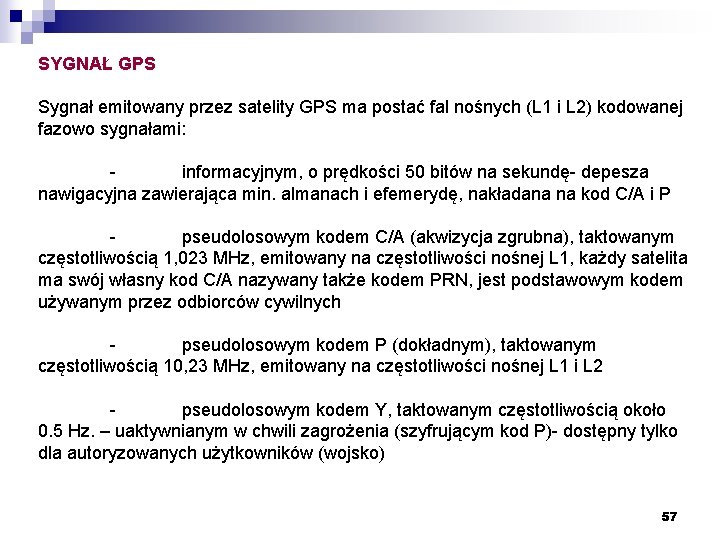 SYGNAŁ GPS

Sygnał emitowany przez satelity GPS ma postać fal nośnych (L1 i L2) kodowanej fazowo sygnałami:

- informacyjnym, o prędkości 50 bitów na sekundę- depesza nawigacyjna zawierająca min. almanach i efemerydę, nakładana na kod C/A i P

- pseudolosowym kodem C/A (akwizycja zgrubna), taktowanym częstotliwością 1,023 MHz, emitowany na częstotliwości nośnej L1, każdy satelita ma swój własny kod C/A nazywany także kodem PRN, jest podstawowym kodem używanym przez odbiorców cywilnych

- pseudolosowym kodem P (dokładnym), taktowanym częstotliwością 10,23 MHz, emitowany na częstotliwości nośnej L1 i L2

- pseudolosowym kodem Y, taktowanym częstotliwością około 0.5 Hz. – uaktywnianym w chwili zagrożenia (szyfrującym kod P)- dostępny tylko dla autoryzowanych użytkowników (wojsko)

57